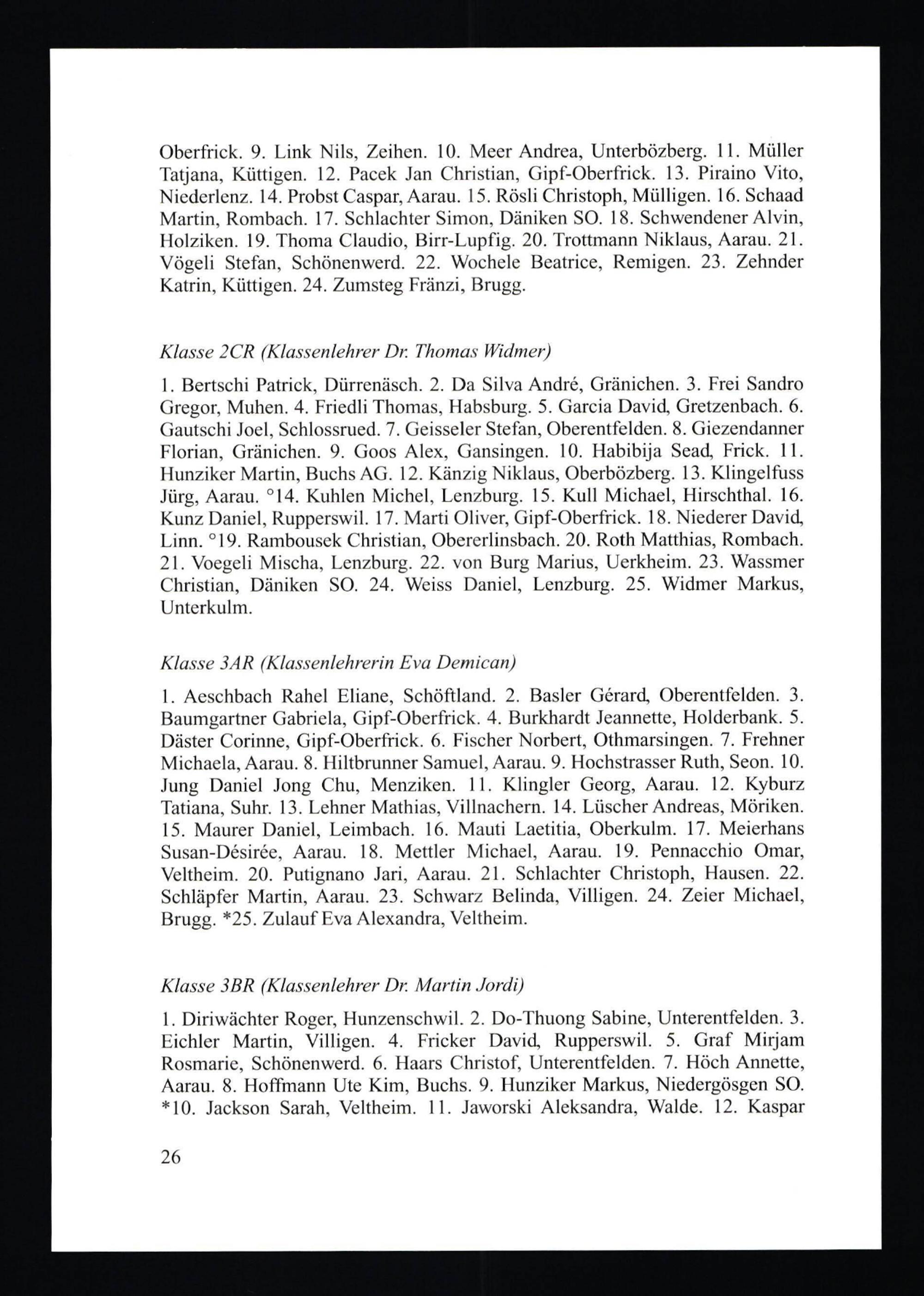 Oberfrick. 9. Link Nils, Zeihen. 10. Meer Andrea, Unterbözberg. 11. Müller Tatjana, Küttigen. 12. Pacek Jan Christian, Gipf-Oberfrick. 13. Piraino Vito, Niederlenz. 14. Probst Caspar, Aarau. 15. Rösli Christoph, Mülligen. 16. Schaad Martin, Rombach. 17. Schlachter Simon, Däniken SO. 18. Schwendener Alvin, Holziken. 19. Thoma Claudio, Birr-Lupfig. 20. Trottmann Niklaus, Aarau. 21. Vögeli Stefan, Schönenwerd. 22. Wochele Beatrice, Remigen. 23. Zehnder Katrin, Küttigen. 24. Zumsteg Fränzi, Brugg.

Klasse 2CR (Klassenlehrer Dr. Thomas Widmer)

1. Bertschi Patrick, Dürrenäsch. 2. Da Silva André, Gränichen. 3. Frei Sandro Gregor, Muhen. 4. Friedli Thomas, Habsburg. 5. Garcia David, Gretzenbach. 6. Gautschi Joel, Schlossrued. 7. Geisseler Stefan, Oberentfelden. 8. Giezendanner Florian, Gränichen. 9. Goos Alex, Gansingen. 10. Habibija Sead, Frick. 11. Hunziker Martin, Buchs AG. 12. Känzig Niklaus, Oberbözberg. 13. Klingelfuss Jürg, Aarau. °14. Kuhlen Michel, Lenzburg. 15. Kull Michael, Hirschthal. 16. Kunz Daniel, Rupperswil. 17. Marti Oliver, Gipf-Oberfrick. 18. Niederer David, Linn. °19. Rambousek Christian, Obererlinsbach. 20. Roth Matthias, Rombach. 21. Voegeli Mischa, Lenzburg. 22. von Burg Marius, Uerkheim. 23. Wassmer Christian, Däniken SO. 24. Weiss Daniel, Lenzburg. 25. Widmer Markus, Unterkulm.

Klasse 3AR (Klassenlehrerin Eva Demican)

1. Aeschbach Rahel Eliane, Schöftland. 2. Basler Gérard, Oberentfelden. 3. Baumgartner Gabriela, Gipf-Oberfrick. 4. Burkhardt Jeannette, Holderbank. 5. Däster Corinne, Gipf-Oberfrick. 6. Fischer Norbert, Othmarsingen. 7. Frehner Michaela, Aarau. 8. Hiltbrunner Samuel, Aarau. 9. Hochstrasser Ruth, Seon. 10. Jung Daniel Jong Chu, Menziken. 11. Klingler Georg, Aarau. 12. Kyburz Tatiana, Suhr. 13. Lehner Mathias, Villnachern. 14. Lüscher Andreas, Möriken. 15. Maurer Daniel, Leimbach. 16. Mauti Laetitia, Oberkulm. 17. Meierhans Susan-Désirée, Aarau. 18. Mettler Michael, Aarau. 19. Pennacchio Omar, Veltheim. 20. Putignano Jari, Aarau. 21. Schlachter Christoph, Hausen. 22. Schläpfer Martin, Aarau. 23. Schwarz Belinda, Villigen. 24. Zeier Michael, Brugg. *25. Zulauf Eva Alexandra, Veltheim.

Klasse 3BR (Klassenlehrer Dr. Martin Jordi)

1. Diriwächter Roger, Hunzenschwil. 2. Do-Thuong Sabine, Unterentfelden. 3. Eichler Martin, Villigen. 4. Fricker David, Rupperswil. 5. Graf Mirjam Rosmarie, Schönenwerd. 6. Haars Christof, Unterentfelden. 7. Höch Annette, Aarau. 8. Hoffmann Ute Kim, Buchs. 9. Hunziker Markus, Niedergösgen SO. *10. Jackson Sarah, Veltheim. 11. Jaworski Aleksandra, Walde. 12. Kaspar

26